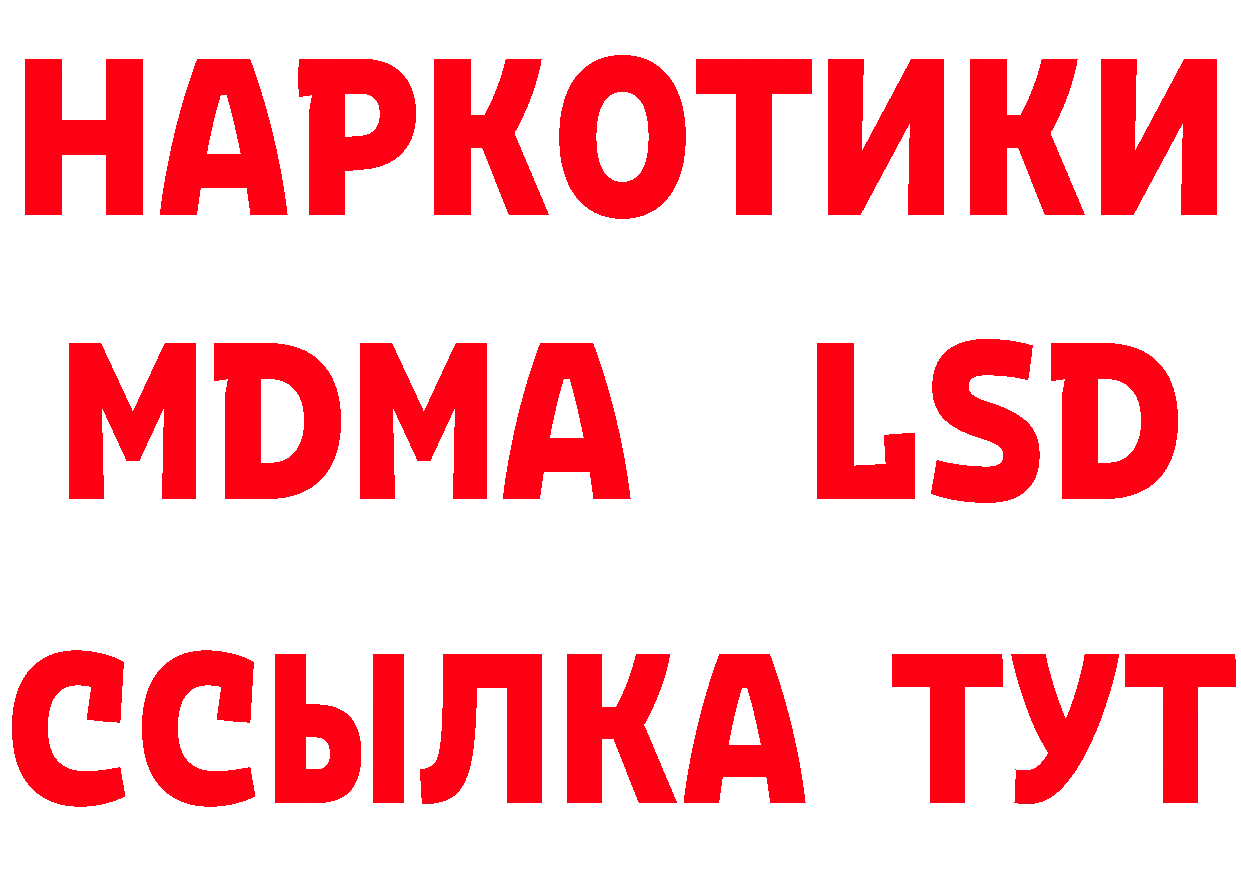 НАРКОТИКИ
MDMA LSD
ССЫЛКА ТУТ